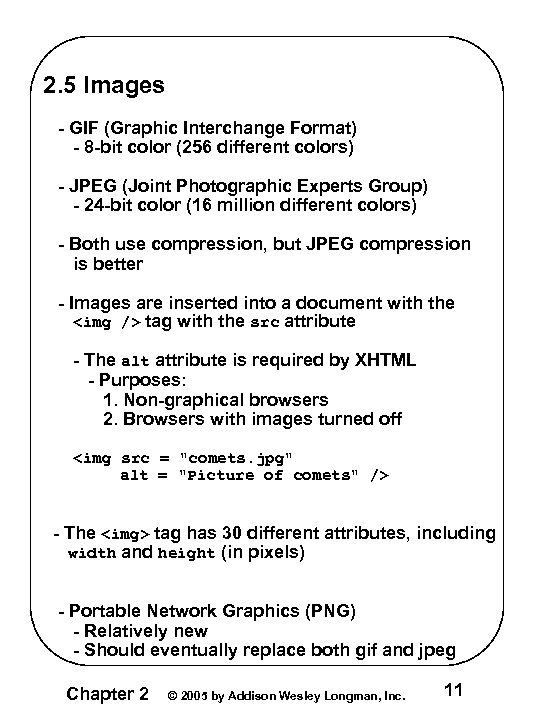 2.5 Images

- GIF (Graphic Interchange Format)
- 8-bit color (256 different colors)

- JPEG (Joint Photographic Experts Group)
- 24-bit color (16 million different colors)

- Both use compression, but JPEG compression is better

- Images are inserted into a document with the <img /> tag with the src attribute

- The alt attribute is required by XHTML
- Purposes:
1. Non-graphical browsers
2. Browsers with images turned off

<img src = "comets.jpg"
alt = "Picture of comets" />

- The <img> tag has 30 different attributes, including width and height (in pixels)

- Portable Network Graphics (PNG)
- Relatively new
- Should eventually replace both gif and jpeg

Chapter 2 © 2005 by Addison Wesley Longman, Inc. 11